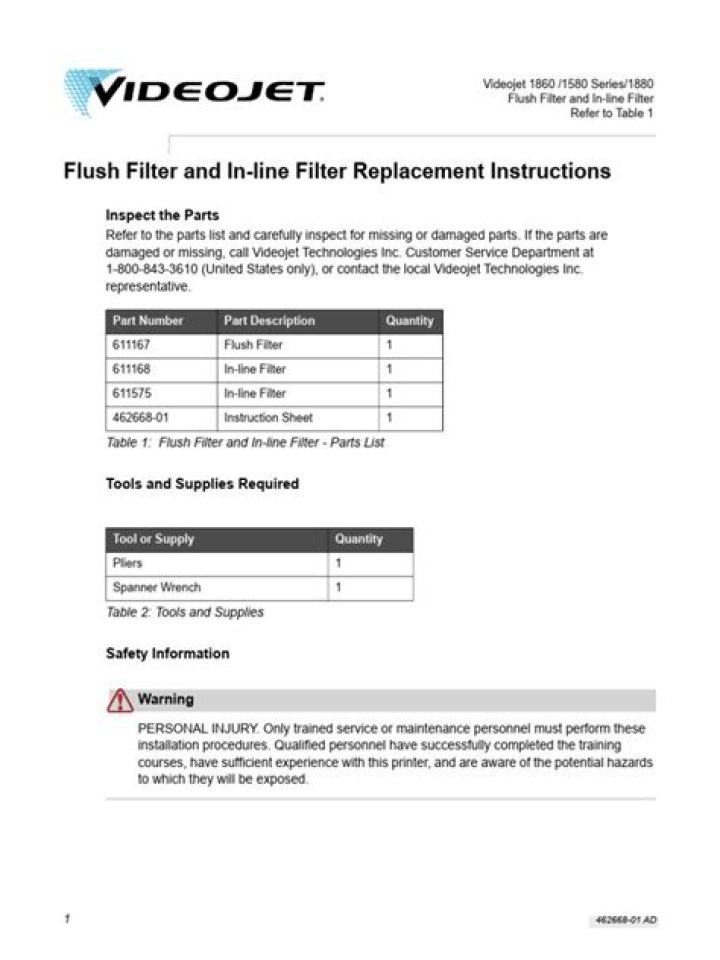 VIDEOJET.

Videojet 1860 /1580 Series/1880
Flush Filter and In-line Filter
Refer to Table 1

Flush Filter and In-line Filter Replacement Instructions

Inspect the Parts

Refer to the parts list and carefully inspect for missing or damaged parts. If the parts are damaged or missing, call Videojet Technologies Inc. Customer Service Department at 1-800-843-3610 (United States only), or contact the local Videojet Technologies Inc. representative.

| Part Number | Part Description | Quantity |
|---|---|---|
| 611167 | Flush Filter | 1 |
| 611168 | In-line Filter | 1 |
| 611575 | In-line Filter | 1 |
| 462668-01 | Instruction Sheet | 1 |

Table 1: Flush Filter and In-line Filter - Parts List

Tools and Supplies Required

| Tool or Supply | Quantity |
|---|---|
| Pliers | 1 |
| Spanner Wrench | 1 |

Table 2: Tools and Supplies

Safety Information

Warning

PERSONAL INJURY. Only trained service or maintenance personnel must perform these installation procedures. Qualified personnel have successfully completed the training courses, have sufficient experience with this printer, and are aware of the potential hazards to which they will be exposed.

1

462668-01 AD